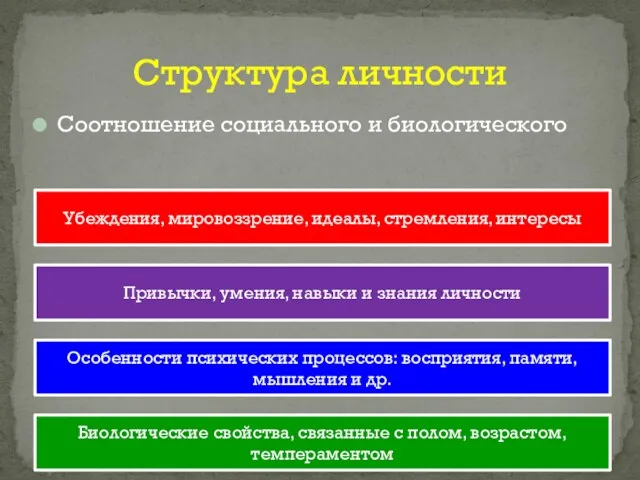 Структура личности

Соотношение социального и биологического

Убеждения, мировоззрение, идеалы, стремления, интересы

Привычки, умения, навыки и знания личности

Особенности психических процессов: восприятия, памяти, мышления и др.

Биологические свойства, связанные с полом, возрастом, темпераментом